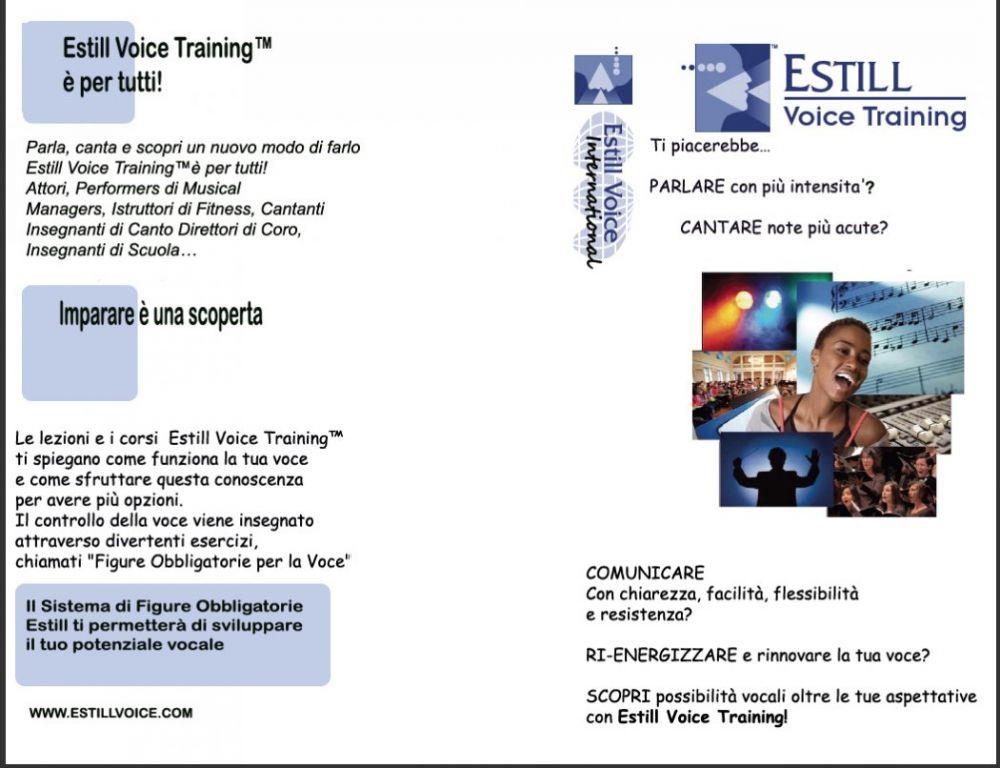 Estill Voice Training™ è per tutti!

Parla, canta e scopri un nuovo modo di farlo Estill Voice Training™è per tutti! Attori, Performers di Musical Managers, Istruttori di Fitness, Cantanti Insegnanti di Canto Direttori di Coro, Insegnanti di Scuola…

Imparare è una scoperta

Le lezioni e i corsi Estill Voice Training™ ti spiegano come funziona la tua voce e come sfruttare questa conoscenza per avere più opzioni. Il controllo della voce viene insegnato attraverso divertenti esercizi, chiamati "Figure Obbligatorie per la Voce"

Il Sistema di Figure Obbligatorie Estill ti permetterà di sviluppare il tuo potenziale vocale

WWW.ESTILLVOICE.COM

Estill Voice International

ESTILL Voice Training

Ti piacerebbe…

PARLARE con più intensita'?

CANTARE note più acute?

COMUNICARE Con chiarezza, facilità, flessibilità e resistenza?

RI-ENERGIZZARE e rinnovare la tua voce?

SCOPRI possibilità vocali oltre le tue aspettative con Estill Voice Training!